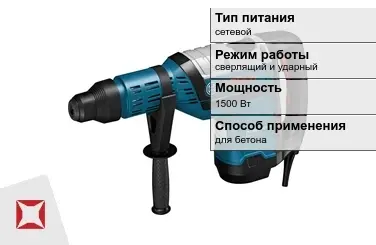 Тип питания
сетевой

Режим работы
сверлящий и ударный

Мощность
1500 Вт

Способ применения
для бетона